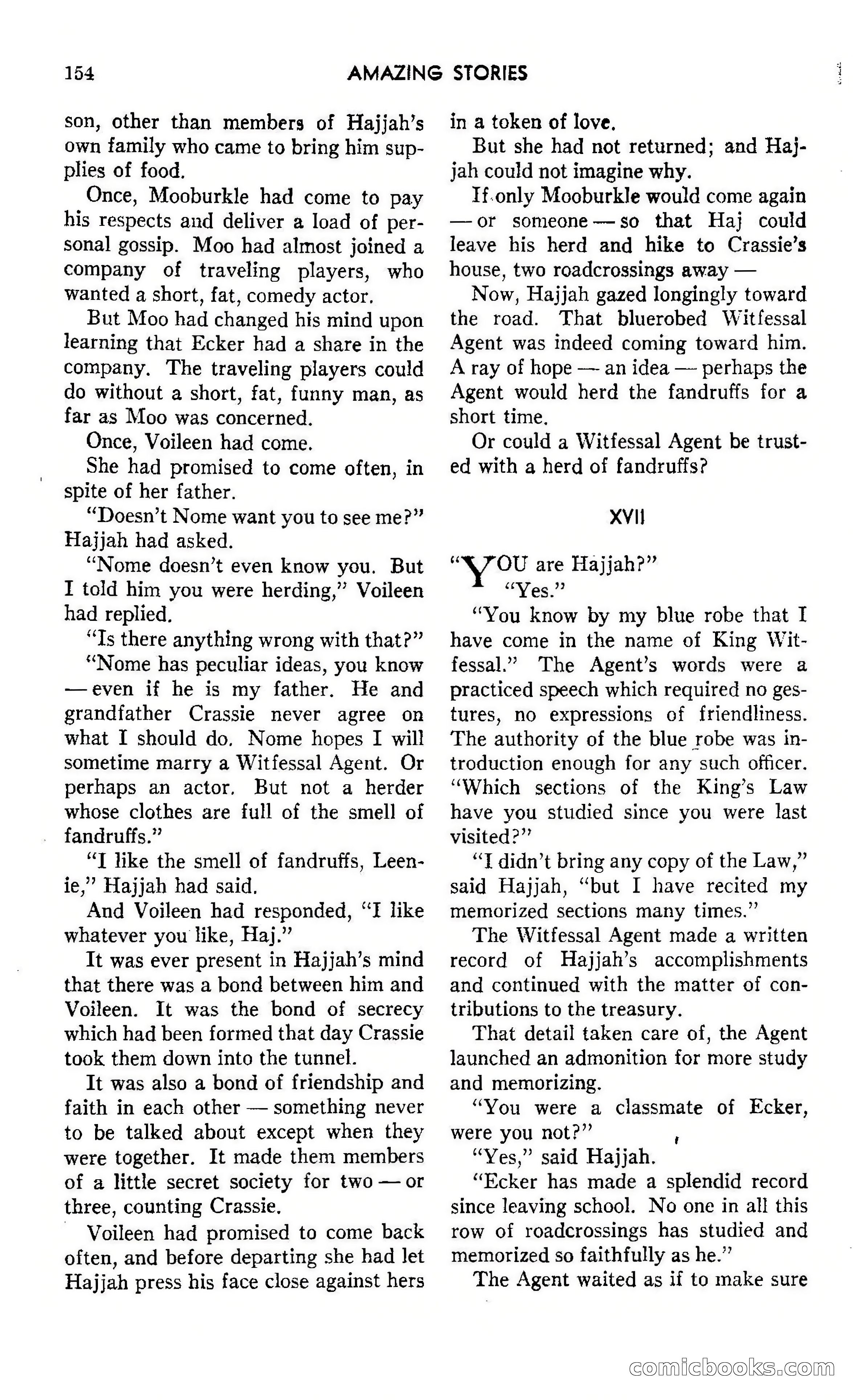 154 AMAZING STORIES

son, other than members of Hajjah's own family who came to bring him supplies of food.

Once, Mooburkle had come to pay his respects and deliver a load of personal gossip. Moo had almost joined a company of traveling players, who wanted a short, fat, comedy actor.

But Moo had changed his mind upon learning that Ecker had a share in the company. The traveling players could do without a short, fat, funny man, as far as Moo was concerned.

Once, Voileen had come.

She had promised to come often, in spite of her father.

"Doesn't Nome want you to see me?" Hajjah had asked.

"Nome doesn't even know you. But I told him you were herding," Voileen had replied.

"Is there anything wrong with that?"

"Nome has peculiar ideas, you know — even if he is my father. He and grandfather Crassie never agree on what I should do. Nome hopes I will sometime marry a Witfessal Agent. Or perhaps an actor. But not a herder whose clothes are full of the smell of fandruffs."

"I like the smell of fandruffs, Leenie," Hajjah had said.

And Voileen had responded, "I like whatever you like, Haj."

It was ever present in Hajjah's mind that there was a bond between him and Voileen. It was the bond of secrecy which had been formed that day Crassie took them down into the tunnel.

It was also a bond of friendship and faith in each other — something never to be talked about except when they were together. It made them members of a little secret society for two — or three, counting Crassie.

Voileen had promised to come back often, and before departing she had let Hajjah press his face close against hers in a token of love.

But she had not returned; and Hajjah could not imagine why.

If only Mooburkle would come again — or someone — so that Haj could leave his herd and hike to Crassie's house, two roadcrossings away —

Now, Hajjah gazed longingly toward the road. That bluerobed Witfessal Agent was indeed coming toward him. A ray of hope — an idea — perhaps the Agent would herd the fandruffs for a short time.

Or could a Witfessal Agent be trusted with a herd of fandruffs?

XVII

"YOU are Hajjah?"

"Yes."

"You know by my blue robe that I have come in the name of King Witfessal." The Agent's words were a practiced speech which required no gestures, no expressions of friendliness. The authority of the blue robe was introduction enough for any such officer. "Which sections of the King's Law have you studied since you were last visited?"

"I didn't bring any copy of the Law," said Hajjah, "but I have recited my memorized sections many times."

The Witfessal Agent made a written record of Hajjah's accomplishments and continued with the matter of contributions to the treasury.

That detail taken care of, the Agent launched an admonition for more study and memorizing.

"You were a classmate of Ecker, were you not?"

"Yes," said Hajjah.

"Ecker has made a splendid record since leaving school. No one in all this row of roadcrossings has studied and memorized so faithfully as he."

The Agent waited as if to make sure

comicbooks.com